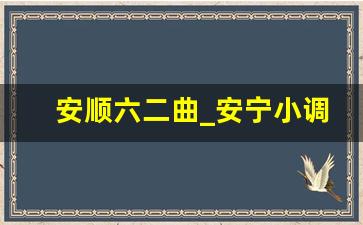 安顺六二曲_安宁小调